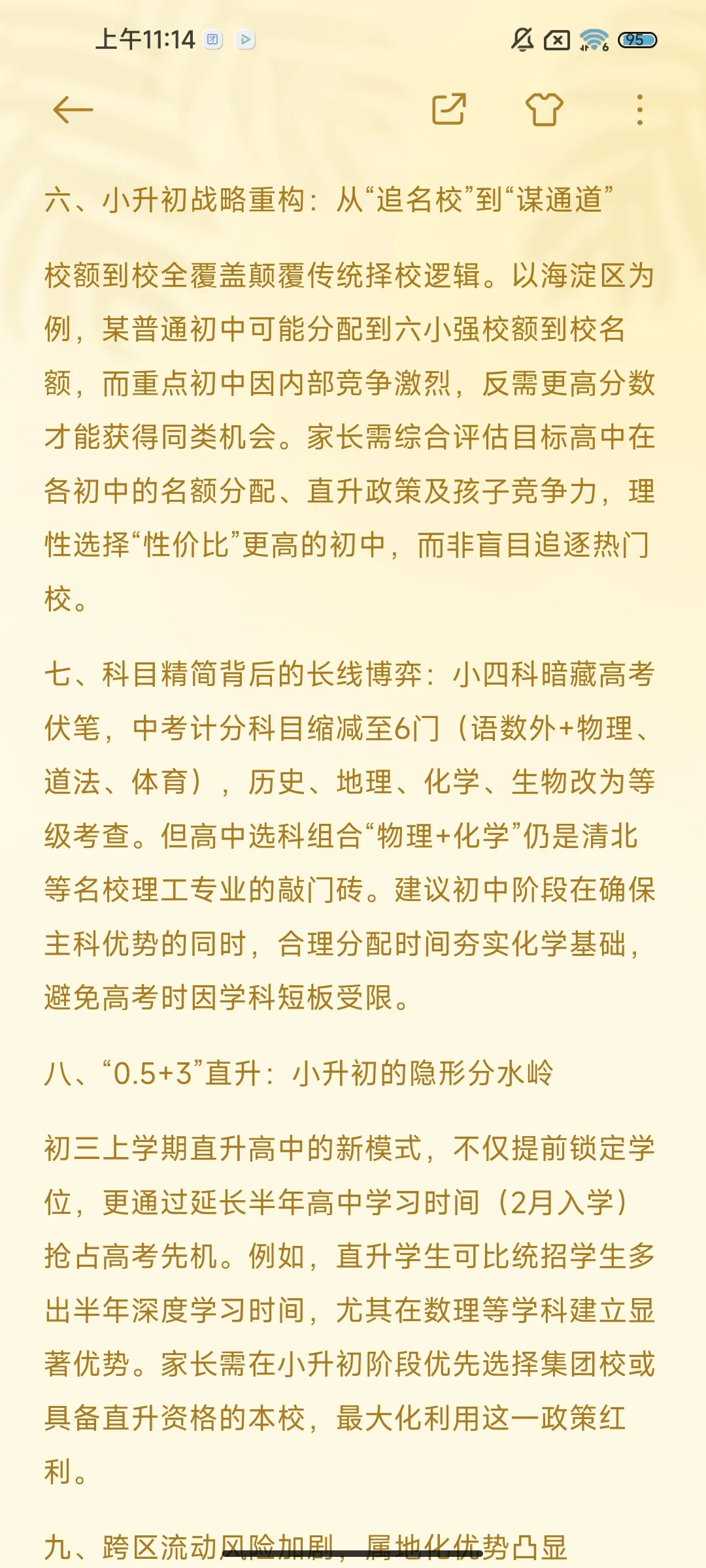 上午11:14

95

六、小升初战略重构：从“追名校”到“谋通道”

校额到校全覆盖颠覆传统择校逻辑。以海淀区为例，某普通初中可能分配到六小强校额到校名额，而重点初中因内部竞争激烈，反需更高分数才能获得同类机会。家长需综合评估目标高中在各初中的名额分配、直升政策及孩子竞争力，理性选择“性价比”更高的初中，而非盲目追逐热门校。

七、科目精简背后的长线博弈：小四科暗藏高考伏笔，中考计分科目缩减至6门（语数外+物理、道法、体育），历史、地理、化学、生物改为等级考查。但高中选科组合“物理+化学”仍是清北等名校理工专业的敲门砖。建议初中阶段在确保主科优势的同时，合理分配时间夯实化学基础，避免高考时因学科短板受限。

八、“0.5+3”直升：小升初的隐形分水岭

初三上学期直升高中的新模式，不仅提前锁定学位，更通过延长半年高中学习时间（2月入学）抢占高考先机。例如，直升学生可比统招学生多出半年深度学习时间，尤其在数理等学科建立显著优势。家长需在小升初阶段优先选择集团校或具备直升资格的本校，最大化利用这一政策红利。

九、跨区流动风险加剧，属地化优势凸显